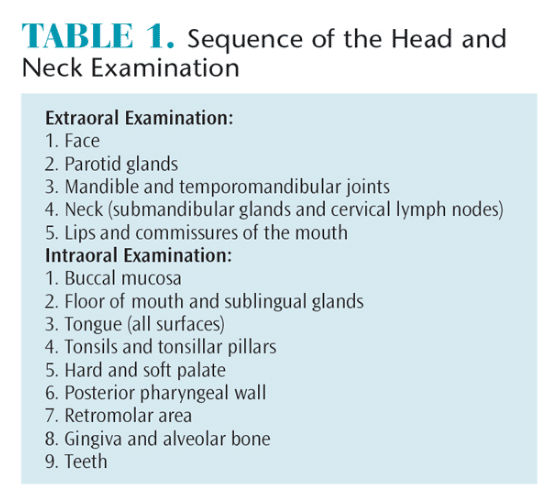 TABLE 1. Sequence of the Head and Neck Examination

Extraoral Examination:
1. Face
2. Parotid glands
3. Mandible and temporomandibular joints
4. Neck (submandibular glands and cervical lymph nodes)
5. Lips and commissures of the mouth
Intraoral Examination:
1. Buccal mucosa
2. Floor of mouth and sublingual glands
3. Tongue (all surfaces)
4. Tonsils and tonsillar pillars
5. Hard and soft palate
6. Posterior pharyngeal wall
7. Retromolar area
8. Gingiva and alveolar bone
9. Teeth